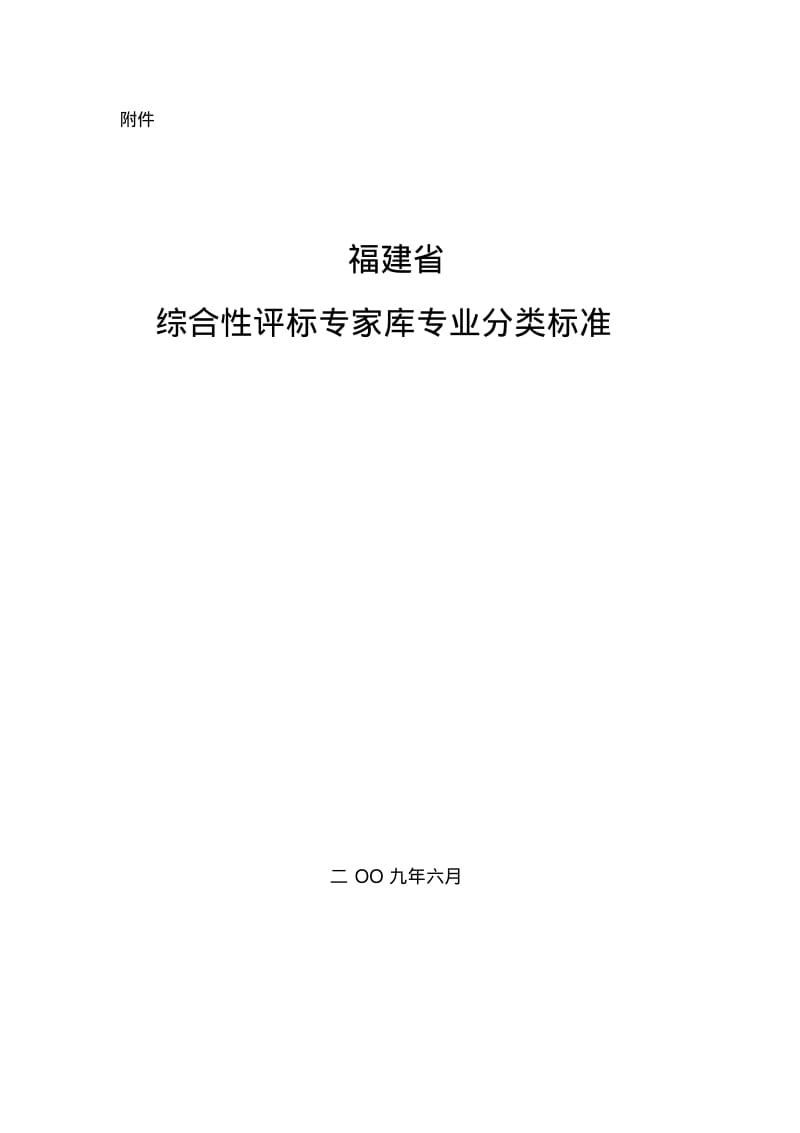 附件

福建省

综合性评标专家库专业分类标准

二 OO 九年六月